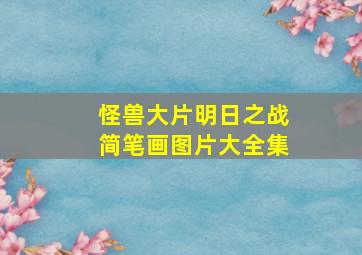 怪兽大片明日之战
简笔画图片大全集